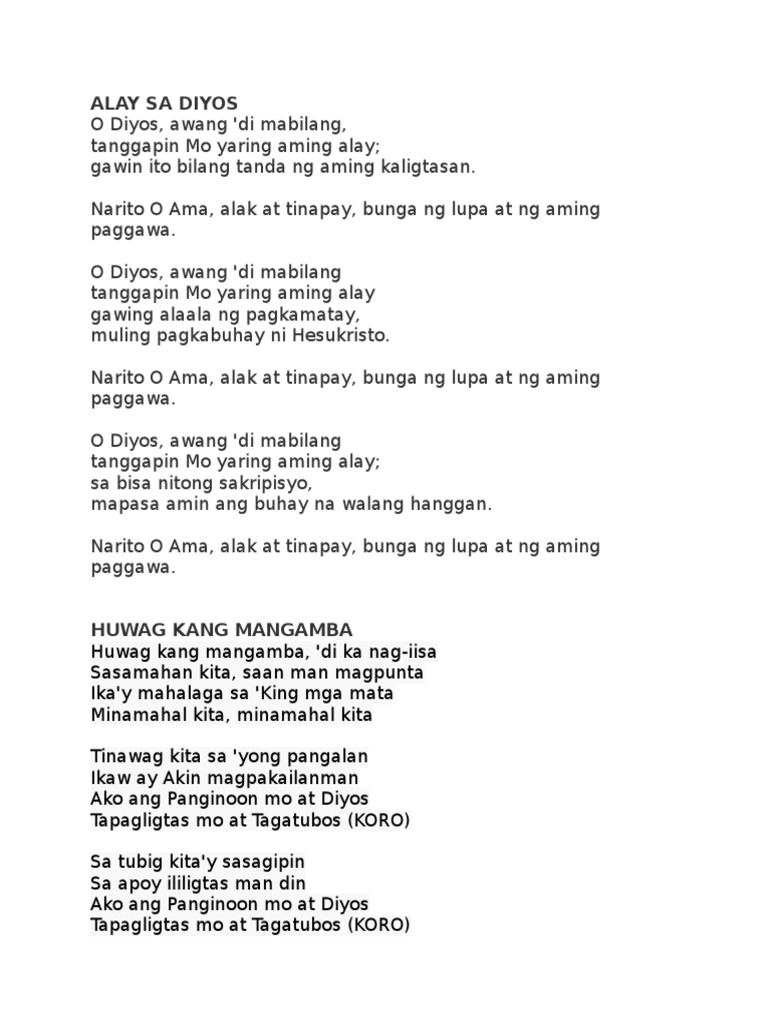 ALAY SA DIYOS
O Diyos, awang 'di mabilang,
tanggapin Mo yaring aming alay;
gawin ito bilang tanda ng aming kaligtasan.

Narito O Ama, alak at tinapay, bunga ng lupa at ng aming paggawa.

O Diyos, awang 'di mabilang
tanggapin Mo yaring aming alay
gawing alaala ng pagkamatay,
muling pagkabuhay ni Hesukristo.

Narito O Ama, alak at tinapay, bunga ng lupa at ng aming paggawa.

O Diyos, awang 'di mabilang
tanggapin Mo yaring aming alay;
sa bisa nitong sakripisyo,
mapasa amin ang buhay na walang hanggan.

Narito O Ama, alak at tinapay, bunga ng lupa at ng aming paggawa.

HUWAG KANG MANGAMBA
Huwag kang mangamba, 'di ka nag-iisa
Sasamahan kita, saan man magpunta
Ika'y mahalaga sa 'King mga mata
Minamahal kita, minamahal kita

Tinawag kita sa 'yong pangalan
Ikaw ay Akin magpakailanman
Ako ang Panginoon mo at Diyos
Tapagligtas mo at Tagatubos (KORO)

Sa tubig kita'y sasagipin
Sa apoy ililigtas man din
Ako ang Panginoon mo at Diyos
Tapagligtas mo at Tagatubos (KORO)